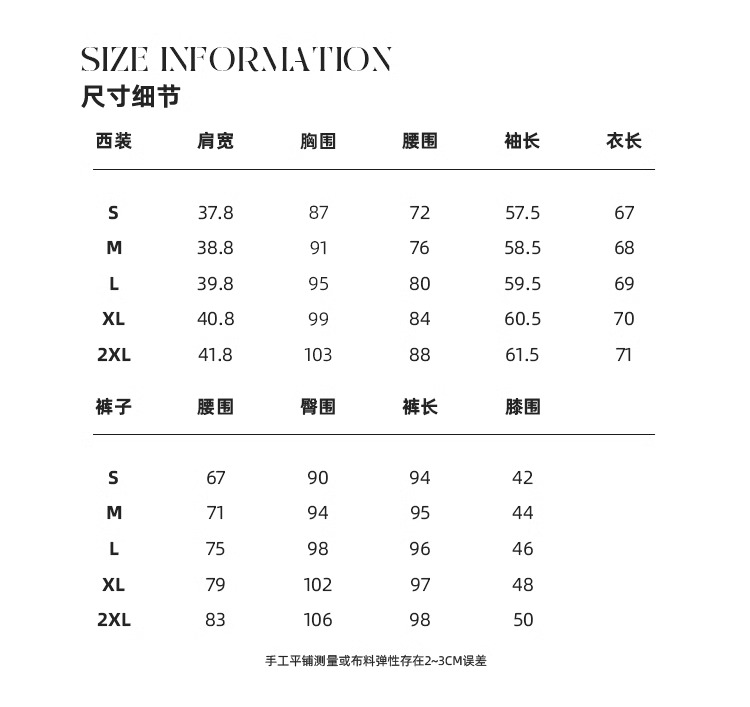 SIZE INFORMATION
尺寸细节

| 西装 | 肩宽 | 胸围 | 腰围 | 袖长 | 衣长 |
|---|---|---|---|---|---|
| S | 37.8 | 87 | 72 | 57.5 | 67 |
| M | 38.8 | 91 | 76 | 58.5 | 68 |
| L | 39.8 | 95 | 80 | 59.5 | 69 |
| XL | 40.8 | 99 | 84 | 60.5 | 70 |
| 2XL | 41.8 | 103 | 88 | 61.5 | 71 |

| 裤子 | 腰围 | 臀围 | 裤长 | 膝围 |
|---|---|---|---|---|
| S | 67 | 90 | 94 | 42 |
| M | 71 | 94 | 95 | 44 |
| L | 75 | 98 | 96 | 46 |
| XL | 79 | 102 | 97 | 48 |
| 2XL | 83 | 106 | 98 | 50 |

手工平铺测量或布料弹性存在2~3CM误差